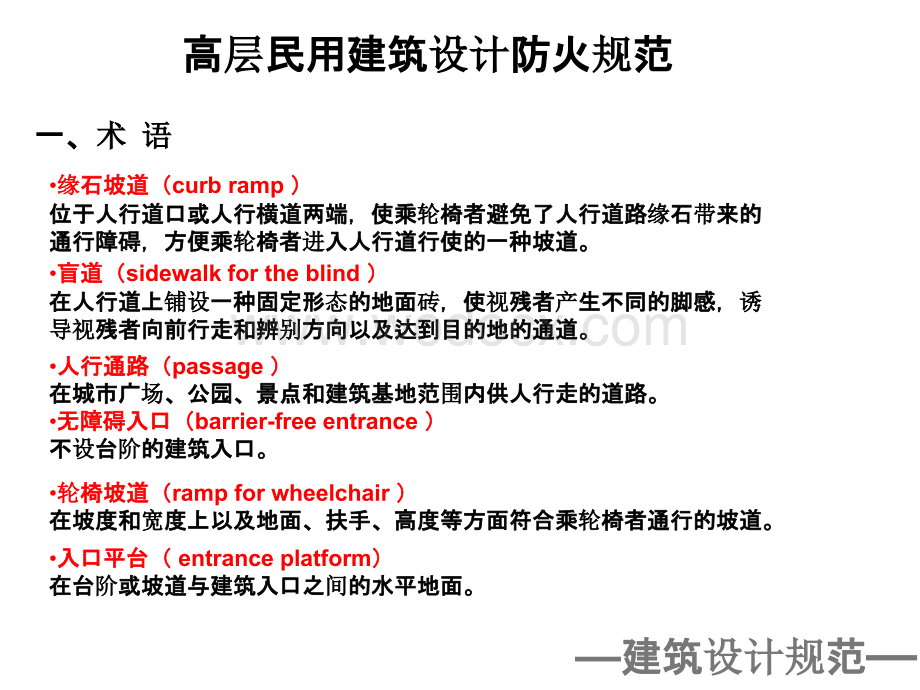 高层民用建筑设计防火规范

一、术 语

•缘石坡道（curb ramp ）
位于人行道口或人行横道两端，使乘轮椅者避免了人行道路缘石带来的通行障碍，方便乘轮椅者进入人行道行使的一种坡道。

•盲道（sidewalk for the blind ）
在人行道上铺设一种固定形态的地面砖，使视残者产生不同的脚感，诱导视残者向前行走和辨别方向以及达到目的地的通道。

•人行通路（passage ）
在城市广场、公园、景点和建筑基地范围内供人行走的道路。

•无障碍入口（barrier-free entrance ）
不设台阶的建筑入口。

•轮椅坡道（ramp for wheelchair ）
在坡度和宽度上以及地面、扶手、高度等方面符合乘轮椅者通行的坡道。

•入口平台（ entrance platform）
在台阶或坡道与建筑入口之间的水平地面。

—建筑设计规范—